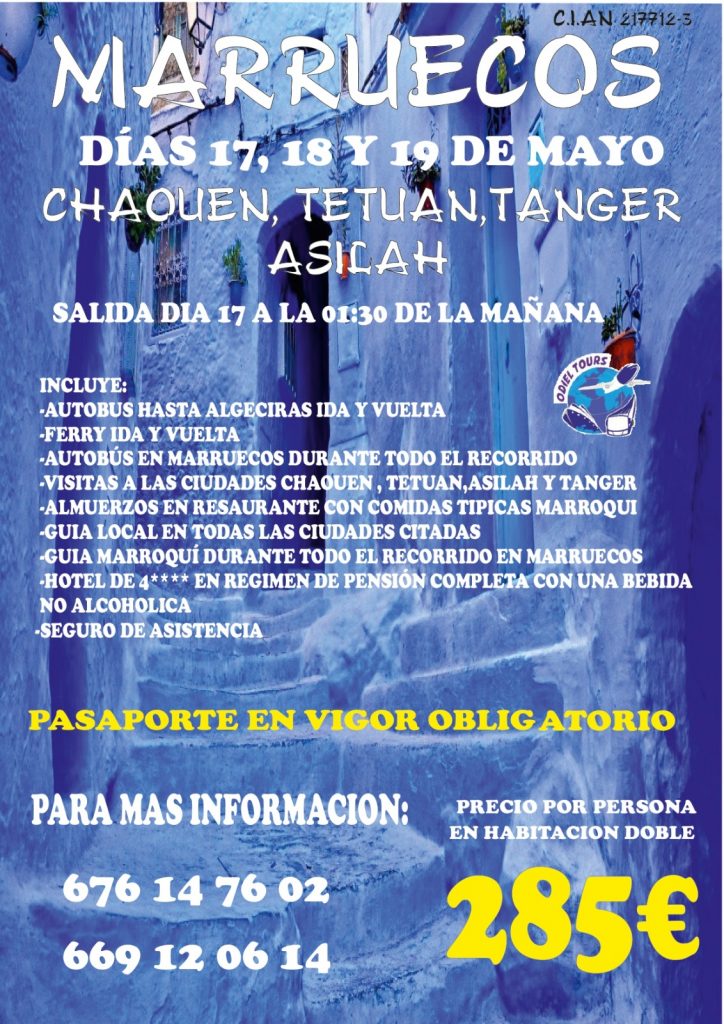 C.I.AN 217712-3

MARRUECOS

DÍAS 17, 18 Y 19 DE MAYO

CHAOUEN, TETUAN,TANGER ASILAH

SALIDA DIA 17 A LA 01:30 DE LA MAÑANA

ODIEL TOURS

INCLUYE:
-AUTOBUS HASTA ALGECIRAS IDA Y VUELTA
-FERRY IDA Y VUELTA
-AUTOBÚS EN MARRUECOS DURANTE TODO EL RECORRIDO
-VISITAS A LAS CIUDADES CHAOUEN , TETUAN,ASILAH Y TANGER
-ALMUERZOS EN RESAURANTE CON COMIDAS TIPICAS MARROQUI
-GUIA LOCAL EN TODAS LAS CIUDADES CITADAS
-GUIA MARROQUÍ DURANTE TODO EL RECORRIDO EN MARRUECOS
-HOTEL DE 4**** EN REGIMEN DE PENSIÓN COMPLETA CON UNA BEBIDA NO ALCOHOLICA
-SEGURO DE ASISTENCIA

PASAPORTE EN VIGOR OBLIGATORIO

PARA MAS INFORMACION:

676 14 76 02

669 12 06 14

PRECIO POR PERSONA EN HABITACION DOBLE

285€